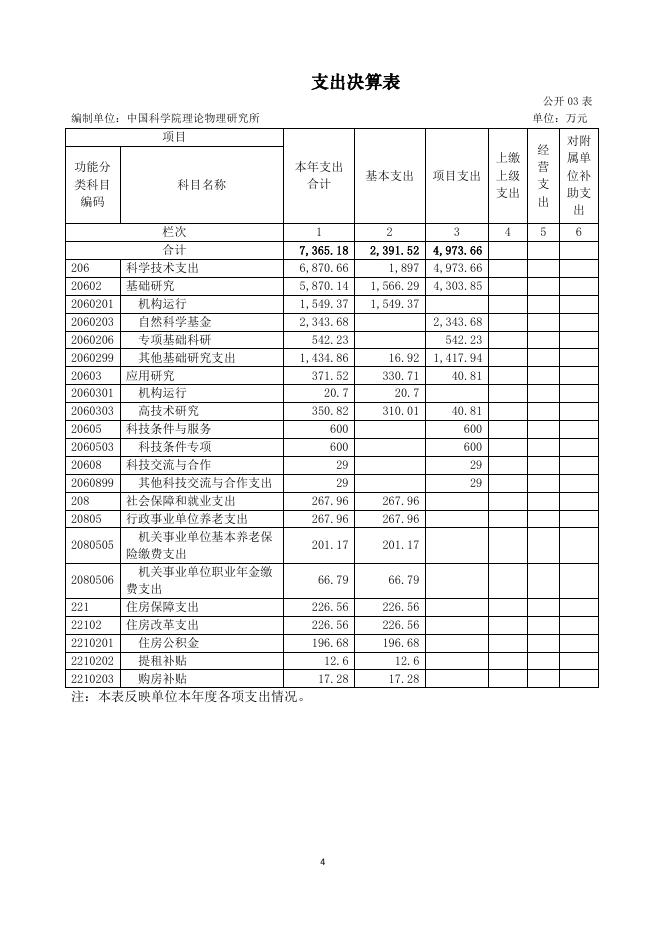 支出决算表

公开 03 表

编制单位：中国科学院理论物理研究所

单位：万元

| 项目 | | 本年支出合计 | 基本支出 | 项目支出 | 上缴上级支出 | 经营支出 | 对附属单位补助支出 |
|---|---|---|---|---|---|---|---|
| 功能分类科目编码 | 科目名称 | | | | | | |
| 栏次 | | 1 | 2 | 3 | 4 | 5 | 6 |
| 合计 | | 7,365.18 | 2,391.52 | 4,973.66 | | | |
| 206 | 科学技术支出 | 6,870.66 | 1,897 | 4,973.66 | | | |
| 20602 | 基础研究 | 5,870.14 | 1,566.29 | 4,303.85 | | | |
| 2060201 | 机构运行 | 1,549.37 | 1,549.37 | | | | |
| 2060203 | 自然科学基金 | 2,343.68 | | 2,343.68 | | | |
| 2060206 | 专项基础科研 | 542.23 | | 542.23 | | | |
| 2060299 | 其他基础研究支出 | 1,434.86 | 16.92 | 1,417.94 | | | |
| 20603 | 应用研究 | 371.52 | 330.71 | 40.81 | | | |
| 2060301 | 机构运行 | 20.7 | 20.7 | | | | |
| 2060303 | 高技术研究 | 350.82 | 310.01 | 40.81 | | | |
| 20605 | 科技条件与服务 | 600 | | 600 | | | |
| 2060503 | 科技条件专项 | 600 | | 600 | | | |
| 20608 | 科技交流与合作 | 29 | | 29 | | | |
| 2060899 | 其他科技交流与合作支出 | 29 | | 29 | | | |
| 208 | 社会保障和就业支出 | 267.96 | 267.96 | | | | |
| 20805 | 行政事业单位养老支出 | 267.96 | 267.96 | | | | |
| 2080505 | 机关事业单位基本养老保险缴费支出 | 201.17 | 201.17 | | | | |
| 2080506 | 机关事业单位职业年金缴费支出 | 66.79 | 66.79 | | | | |
| 221 | 住房保障支出 | 226.56 | 226.56 | | | | |
| 22102 | 住房改革支出 | 226.56 | 226.56 | | | | |
| 2210201 | 住房公积金 | 196.68 | 196.68 | | | | |
| 2210202 | 提租补贴 | 12.6 | 12.6 | | | | |
| 2210203 | 购房补贴 | 17.28 | 17.28 | | | | |

注：本表反映单位本年度各项支出情况。

4